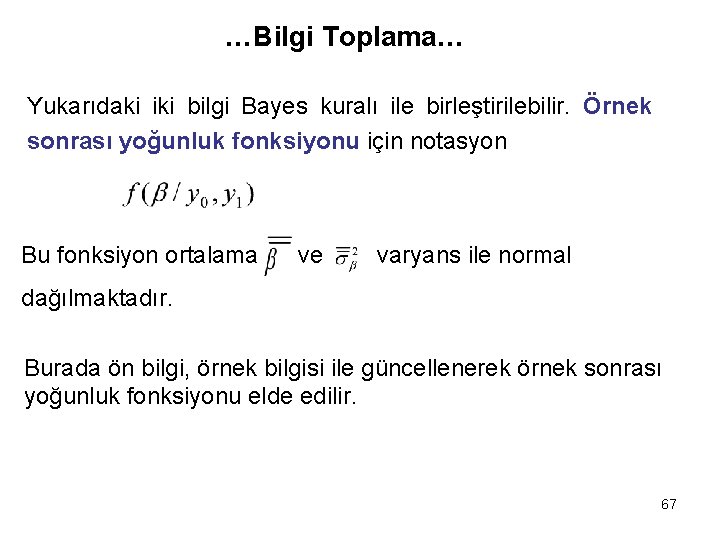 …Bilgi Toplama…

Yukarıdaki iki bilgi Bayes kuralı ile birleştirilebilir. Örnek sonrası yoğunluk fonksiyonu için notasyon

$f(\beta / y_0, y_1)$

Bu fonksiyon ortalama $\overline{\overline{\beta}}$ ve $\overline{\overline{\sigma}}_{\beta}^{2}$ varyans ile normal dağılmaktadır.

Burada ön bilgi, örnek bilgisi ile güncellenerek örnek sonrası yoğunluk fonksiyonu elde edilir.

67